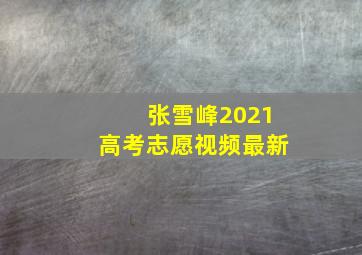 张雪峰2021
高考志愿视频最新